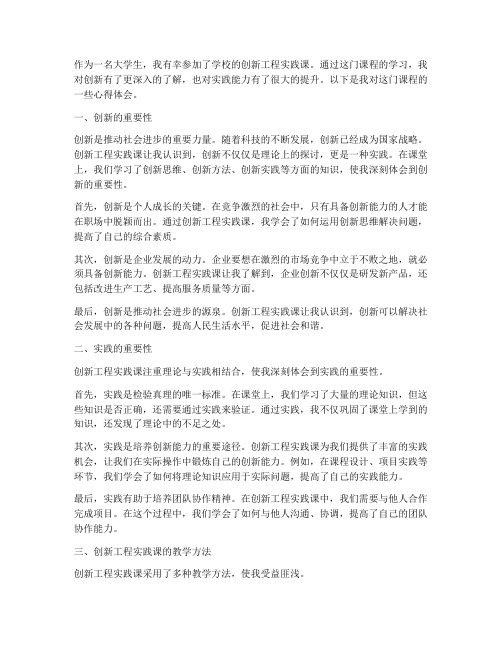 作为一名大学生，我有幸参加了学校的创新工程实践课。通过这门课程的学习，我对创新有了更深入的了解，也对实践能力有了很大的提升。以下是我对这门课程的一些心得体会。

一、创新的重要性

创新是推动社会进步的重要力量。随着科技的不断发展，创新已经成为国家战略。创新工程实践课让我认识到，创新不仅仅是理论上的探讨，更是一种实践。在课堂上，我们学习了创新思维、创新方法、创新实践等方面的知识，使我深刻体会到创新的重要性。

首先，创新是个人成长的关键。在竞争激烈的社会中，只有具备创新能力的人才能在职场中脱颖而出。通过创新工程实践课，我学会了如何运用创新思维解决问题，提高了自己的综合素质。

其次，创新是企业发展的动力。企业要想在激烈的市场竞争中立于不败之地，就必须具备创新能力。创新工程实践课让我了解到，企业创新不仅仅是研发新产品，还包括改进生产工艺、提高服务质量等方面。

最后，创新是推动社会进步的源泉。创新工程实践课让我认识到，创新可以解决社会发展中的各种问题，提高人民生活水平，促进社会和谐。

二、实践的重要性

创新工程实践课注重理论与实践相结合，使我深刻体会到实践的重要性。

首先，实践是检验真理的唯一标准。在课堂上，我们学习了大量的理论知识，但这些知识是否正确，还需要通过实践来验证。通过实践，我不仅巩固了课堂上学到的知识，还发现了理论中的不足之处。

其次，实践是培养创新能力的重要途径。创新工程实践课为我们提供了丰富的实践机会，让我们在实际操作中锻炼自己的创新能力。例如，在课程设计、项目实践等环节，我们学会了如何将理论知识应用于实际问题，提高了自己的实践能力。

最后，实践有助于培养团队协作精神。在创新工程实践课中，我们需要与他人合作完成项目。在这个过程中，我们学会了如何与他人沟通、协调，提高了自己的团队协作能力。

三、创新工程实践课的教学方法

创新工程实践课采用了多种教学方法，使我受益匪浅。